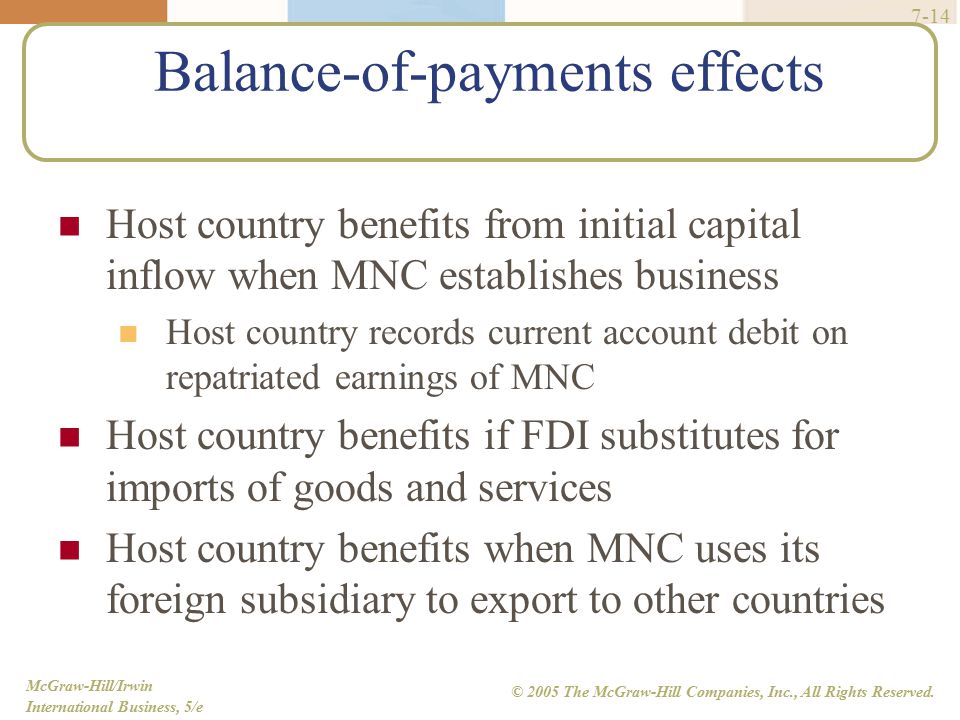 7-14

Balance-of-payments effects

Host country benefits from initial capital inflow when MNC establishes business

Host country records current account debit on repatriated earnings of MNC

Host country benefits if FDI substitutes for imports of goods and services

Host country benefits when MNC uses its foreign subsidiary to export to other countries

McGraw-Hill/Irwin
International Business, 5/e

© 2005 The McGraw-Hill Companies, Inc., All Rights Reserved.